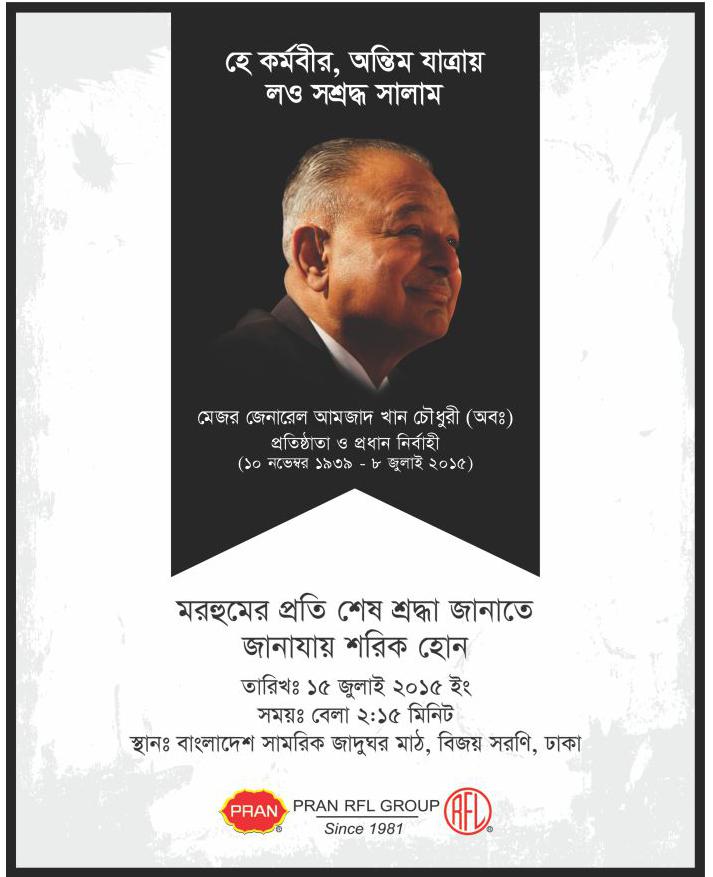 হে কর্মবীর, অন্তিম যাত্রায়
লও সশ্রদ্ধ সালাম

মেজর জেনারেল আমজাদ খান চৌধুরী (অবঃ)
প্রতিষ্ঠাতা ও প্রধান নির্বাহী
(১০ নভেম্বর ১৯৩৯ - ৮ জুলাই ২০১৫)

মরহুমের প্রতি শেষ শ্রদ্ধা জানাতে
জানাযায় শরিক হোন

তারিখঃ ১৫ জুলাই ২০১৫ ইং
সময়ঃ বেলা ২:১৫ মিনিট
স্থানঃ বাংলাদেশ সামরিক জাদুঘর মাঠ, বিজয় সরণি, ঢাকা

PRAN
PRAN RFL GROUP
Since 1981
RFL